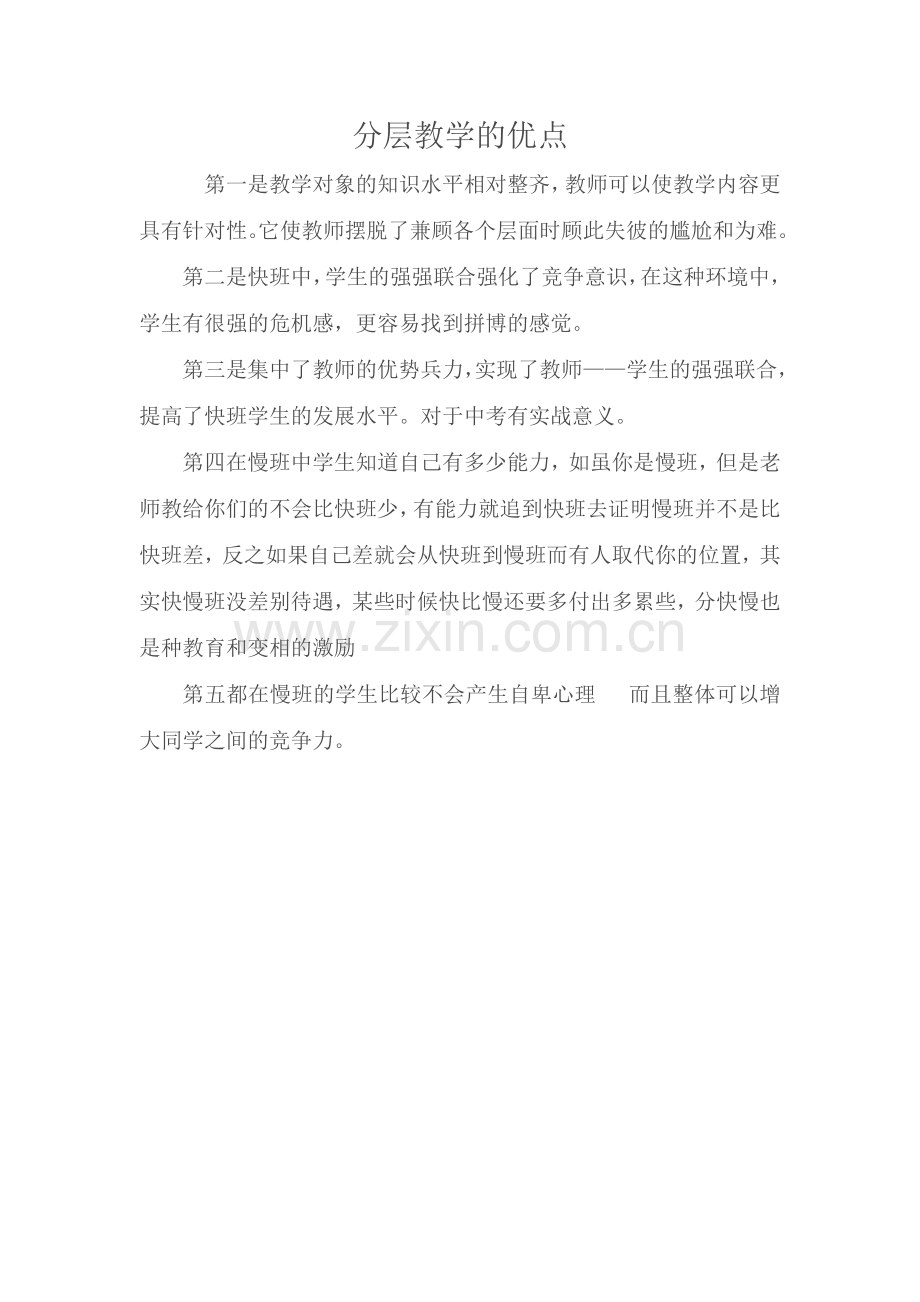 分层教学的优点

第一是教学对象的知识水平相对整齐，教师可以使教学内容更具有针对性。它使教师摆脱了兼顾各个层面时顾此失彼的尴尬和为难。

第二是快班中，学生的强强联合强化了竞争意识，在这种环境中，学生有很强的危机感，更容易找到拼博的感觉。

第三是集中了教师的优势兵力，实现了教师——学生的强强联合，提高了快班学生的发展水平。对于中考有实战意义。

第四在慢班中学生知道自己有多少能力，如虽你是慢班，但是老师教给你们的不会比快班少，有能力就追到快班去证明慢班并不是比快班差，反之如果自己差就会从快班到慢班而有人取代你的位置，其实快慢班没差别待遇，某些时候快比慢还要多付出多累些，分快慢也是种教育和变相的激励

www.zixin.com.cn

第五都在慢班的学生比较不会产生自卑心理　而且整体可以增大同学之间的竞争力。